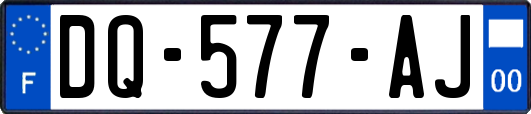 F

DQ-577-AJ

00